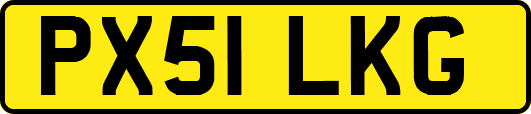 PX51 LKG